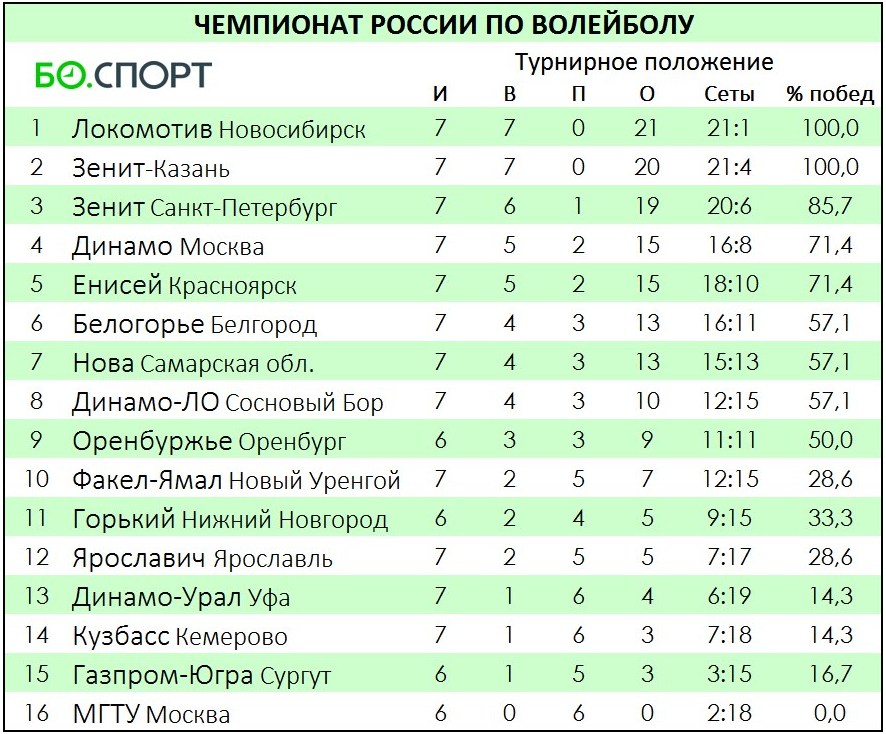 ЧЕМПИОНАТ РОССИИ ПО ВОЛЕЙБОЛУ

БО.СПОРТ

Турнирное положение

| | | И | В | П | О | Сеты | % побед |
|---|---|---|---|---|---|---|---|
| 1 | Локомотив Новосибирск | 7 | 7 | 0 | 21 | 21:1 | 100,0 |
| 2 | Зенит-Казань | 7 | 7 | 0 | 20 | 21:4 | 100,0 |
| 3 | Зенит Санкт-Петербург | 7 | 6 | 1 | 19 | 20:6 | 85,7 |
| 4 | Динамо Москва | 7 | 5 | 2 | 15 | 16:8 | 71,4 |
| 5 | Енисей Красноярск | 7 | 5 | 2 | 15 | 18:10 | 71,4 |
| 6 | Белогорье Белгород | 7 | 4 | 3 | 13 | 16:11 | 57,1 |
| 7 | Нова Самарская обл. | 7 | 4 | 3 | 13 | 15:13 | 57,1 |
| 8 | Динамо-ЛО Сосновый Бор | 7 | 4 | 3 | 10 | 12:15 | 57,1 |
| 9 | Оренбуржье Оренбург | 6 | 3 | 3 | 9 | 11:11 | 50,0 |
| 10 | Факел-Ямал Новый Уренгой | 7 | 2 | 5 | 7 | 12:15 | 28,6 |
| 11 | Горький Нижний Новгород | 6 | 2 | 4 | 5 | 9:15 | 33,3 |
| 12 | Ярославич Ярославль | 7 | 2 | 5 | 5 | 7:17 | 28,6 |
| 13 | Динамо-Урал Уфа | 7 | 1 | 6 | 4 | 6:19 | 14,3 |
| 14 | Кузбасс Кемерово | 7 | 1 | 6 | 3 | 7:18 | 14,3 |
| 15 | Газпром-Югра Сургут | 6 | 1 | 5 | 3 | 3:15 | 16,7 |
| 16 | МГТУ Москва | 6 | 0 | 6 | 0 | 2:18 | 0,0 |